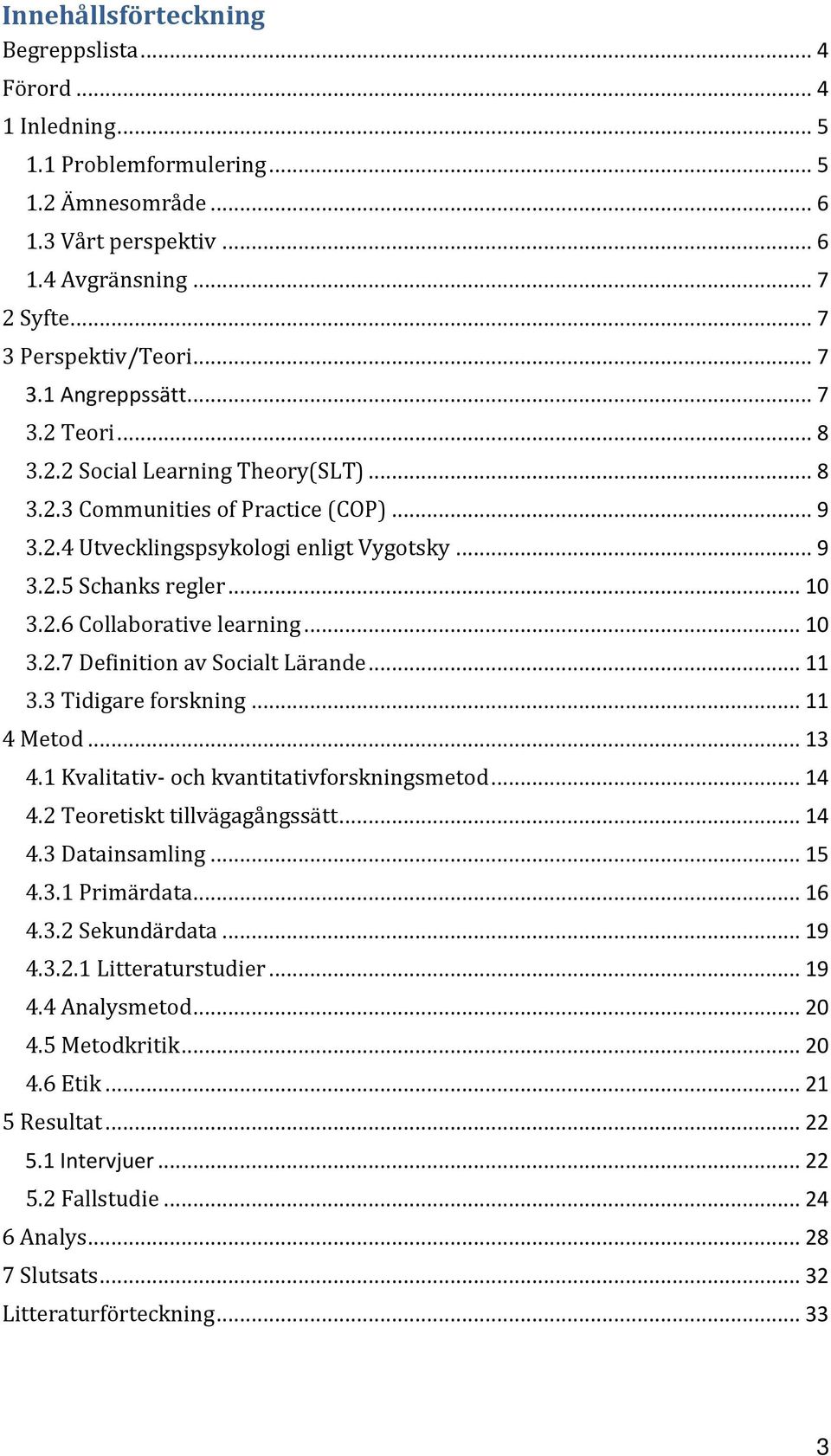 Innehållsförteckning

Begreppslista ... 4
Förord ... 4
1 Inledning ... 5
1.1 Problemformulering ... 5
1.2 Ämnesområde ... 6
1.3 Vårt perspektiv ... 6
1.4 Avgränsning ... 7
2 Syfte ... 7
3 Perspektiv/Teori ... 7
3.1 Angreppssätt ... 7
3.2 Teori ... 8
3.2.2 Social Learning Theory(SLT) ... 8
3.2.3 Communities of Practice (COP) ... 9
3.2.4 Utvecklingspsykologi enligt Vygotsky ... 9
3.2.5 Schanks regler ... 10
3.2.6 Collaborative learning ... 10
3.2.7 Definition av Socialt Lärande ... 11
3.3 Tidigare forskning ... 11
4 Metod ... 13
4.1 Kvalitativ- och kvantitativforskningsmetod ... 14
4.2 Teoretiskt tillvägagångssätt ... 14
4.3 Datainsamling ... 15
4.3.1 Primärdata ... 16
4.3.2 Sekundärdata ... 19
4.3.2.1 Litteraturstudier ... 19
4.4 Analysmetod ... 20
4.5 Metodkritik ... 20
4.6 Etik ... 21
5 Resultat ... 22
5.1 Intervjuer ... 22
5.2 Fallstudie ... 24
6 Analys ... 28
7 Slutsats ... 32
Litteraturförteckning ... 33

3